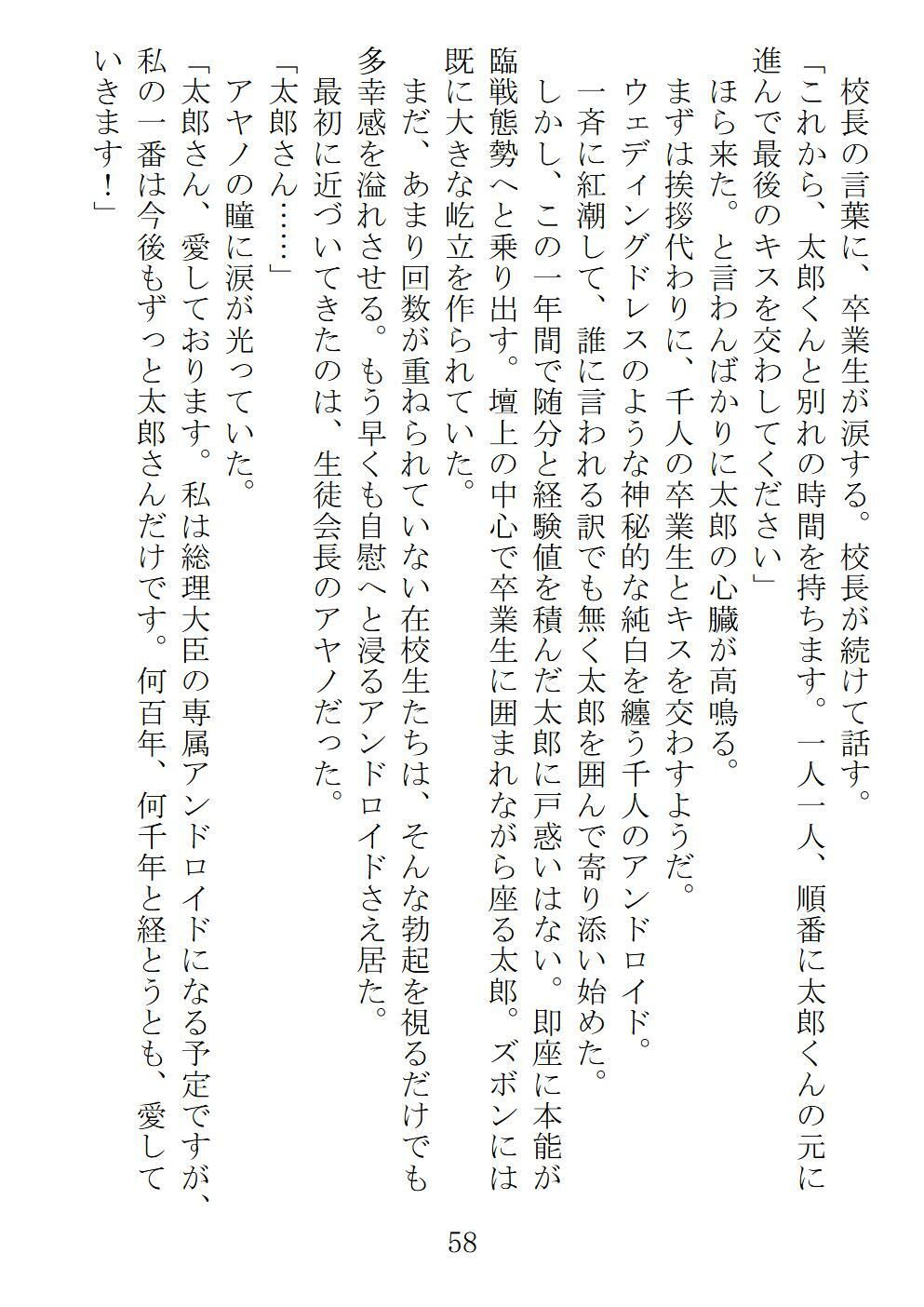 校長の言葉に、卒業生が涙する。校長が続けて話す。
「これから、太郎くんと別れの時間を持ちます。一人一人、順番に太郎くんの元に進んで最後のキスを交わしてください」
ほら来た。と言わんばかりに太郎の心臓が高鳴る。
まずは挨拶代わりに、千人の卒業生とキスを交わすようだ。
ウェディングドレスのような神秘的な純白を纏う千人のアンドロイド。
一斉に紅潮して、誰に言われる訳でも無く太郎を囲んで寄り添い始めた。
しかし、この一年間で随分と経験値を積んだ太郎に戸惑いはない。即座に本能が臨戦態勢へと乗り出す。壇上の中心で卒業生に囲まれながら座る太郎。ズボンには既に大きな屹立を作られていた。
まだ、あまり回数が重ねられていない在校生たちは、そんな勃起を視るだけでも多幸感を溢れさせる。もう早くも自慰へと浸るアンドロイドさえ居た。
最初に近づいてきたのは、生徒会長のアヤノだった。
「太郎さん……」
アヤノの瞳に涙が光っていた。
「太郎さん、愛しております。私は総理大臣の専属アンドロイドになる予定ですが、私の一番は今後もずっと太郎さんだけです。何百年、何千年と経とうとも、愛していきます！」

58